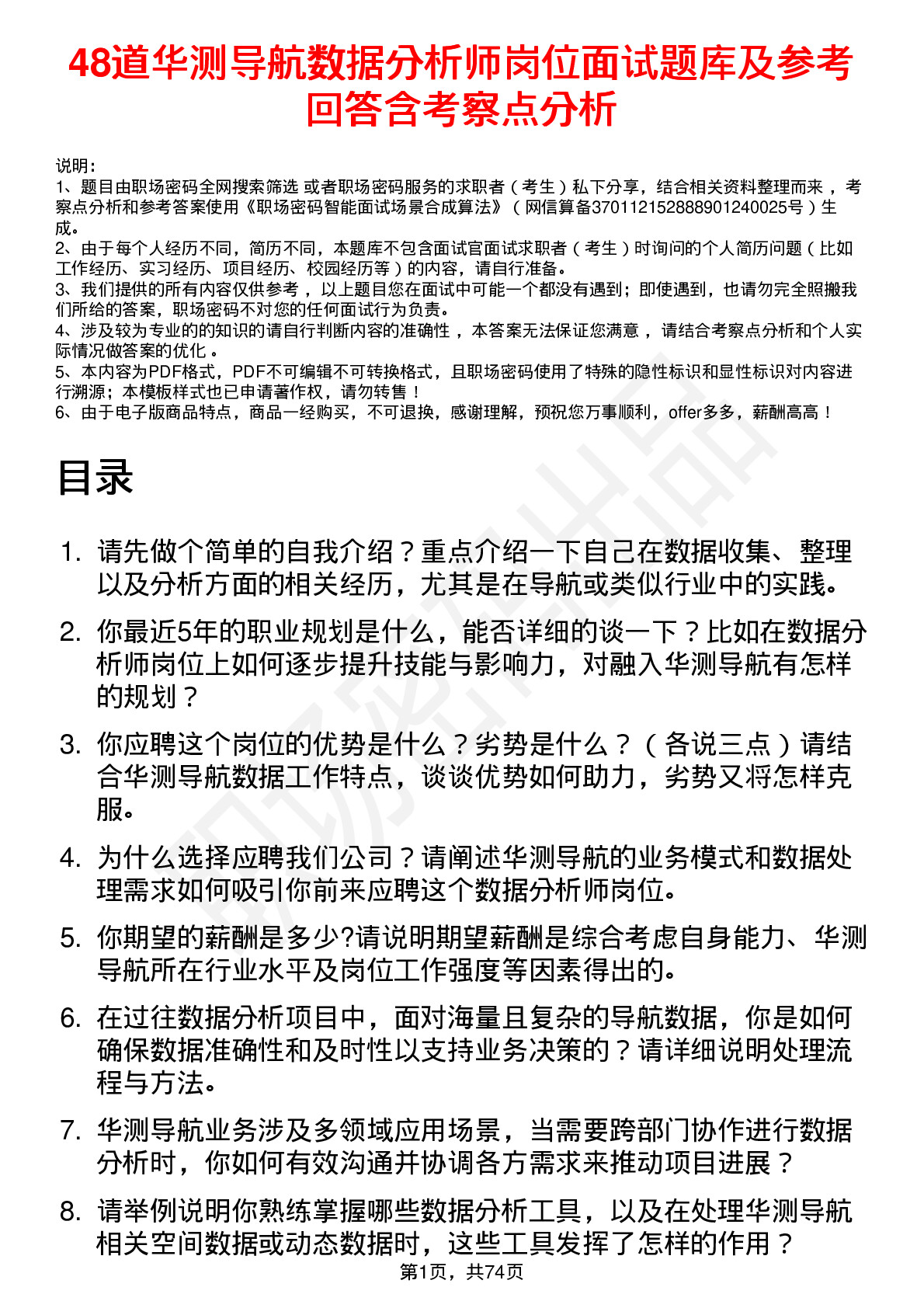 48道华测导航数据分析师岗位面试题库及参考回答含考察点分析

说明：
1、题目由职场密码全网搜索筛选 或者职场密码服务的求职者（考生）私下分享，结合相关资料整理而来，考察点分析和参考答案使用《职场密码智能面试场景合成算法》（网信算备370112152888901240025号）生成。
2、由于每个人经历不同，简历不同，本题库不包含面试官面试求职者（考生）时询问的个人简历问题（比如工作经历、实习经历、项目经历、校园经历等）的内容，请自行准备。
3、我们提供的所有内容仅供参考，以上题目您在面试中可能一个都没有遇到；即使遇到，也请勿完全照搬我们所给的答案，职场密码不对您的任何面试行为负责。
4、涉及较为专业的的知识的请自行判断内容的准确性，本答案无法保证您满意，请结合考察点分析和个人实际情况做答案的优化。
5、本内容为PDF格式，PDF不可编辑不可转换格式，且职场密码使用了特殊的隐性标识和显性标识对内容进行溯源；本模板样式也已申请著作权，请勿转售！
6、由于电子版商品特点，商品一经购买，不可退换，感谢理解，预祝您万事顺利，offer多多，薪酬高高！

目录

1. 请先做个简单的自我介绍？重点介绍一下自己在数据收集、整理以及分析方面的相关经历，尤其是在导航或类似行业中的实践。

2. 你最近5年的职业规划是什么，能否详细的谈一下？比如在数据分析师岗位上如何逐步提升技能与影响力，对融入华测导航有怎样的规划？

3. 你应聘这个岗位的优势是什么？劣势是什么？（各说三点）请结合华测导航数据工作特点，谈谈优势如何助力，劣势又将怎样克服。

4. 为什么选择应聘我们公司？请阐述华测导航的业务模式和数据处理需求如何吸引你前来应聘这个数据分析师岗位。

5. 你期望的薪酬是多少?请说明期望薪酬是综合考虑自身能力、华测导航所在行业水平及岗位工作强度等因素得出的。

6. 在过往数据分析项目中，面对海量且复杂的导航数据，你是如何确保数据准确性和及时性以支持业务决策的？请详细说明处理流程与方法。

7. 华测导航业务涉及多领域应用场景，当需要跨部门协作进行数据分析时，你如何有效沟通并协调各方需求来推动项目进展？

8. 请举例说明你熟练掌握哪些数据分析工具，以及在处理华测导航相关空间数据或动态数据时，这些工具发挥了怎样的作用？

第1页，共74页